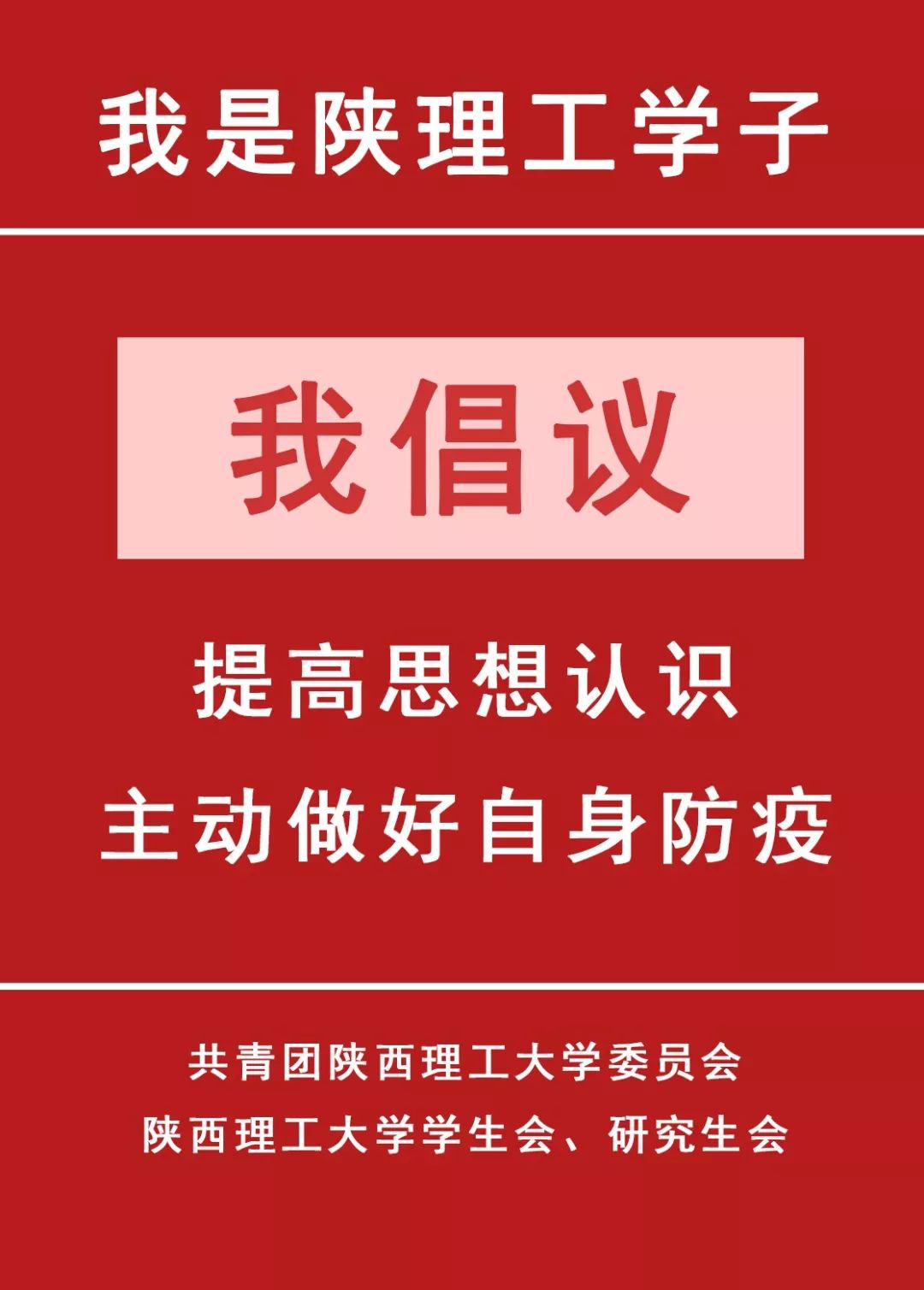 我是陕理工学子

我倡议

提高思想认识
主动做好自身防疫

共青团陕西理工大学委员会
陕西理工大学学生会、研究生会